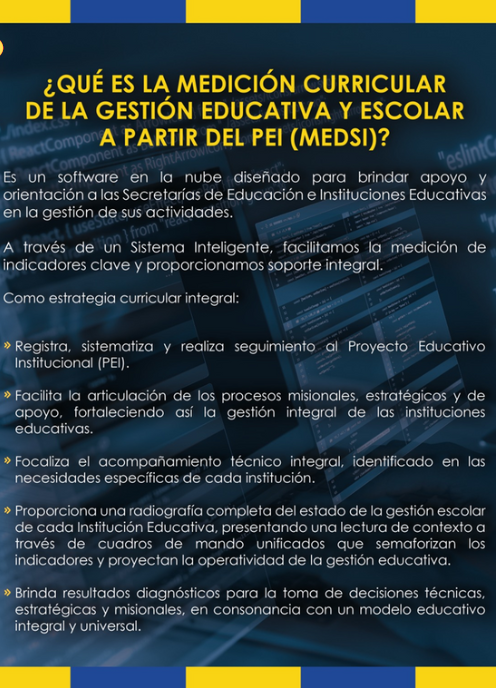 ¿QUÉ ES LA MEDICIÓN CURRICULAR DE LA GESTIÓN EDUCATIVA Y ESCOLAR A PARTIR DEL PEI (MEDSI)?

Es un software en la nube diseñado para brindar apoyo y orientación a las Secretarías de Educación e Instituciones Educativas en la gestión de sus actividades.

A través de un Sistema Inteligente, facilitamos la medición de indicadores clave y proporcionamos soporte integral.

Como estrategia curricular integral:

» Registra, sistematiza y realiza seguimiento al Proyecto Educativo Institucional (PEI).

» Facilita la articulación de los procesos misionales, estratégicos y de apoyo, fortaleciendo así la gestión integral de las instituciones educativas.

» Focaliza el acompañamiento técnico integral, identificado en las necesidades específicas de cada institución.

» Proporciona una radiografía completa del estado de la gestión escolar de cada Institución Educativa, presentando una lectura de contexto a través de cuadros de mando unificados que semaforizan los indicadores y proyectan la operatividad de la gestión educativa.

» Brinda resultados diagnósticos para la toma de decisiones técnicas, estratégicas y misionales, en consonancia con un modelo educativo integral y universal.